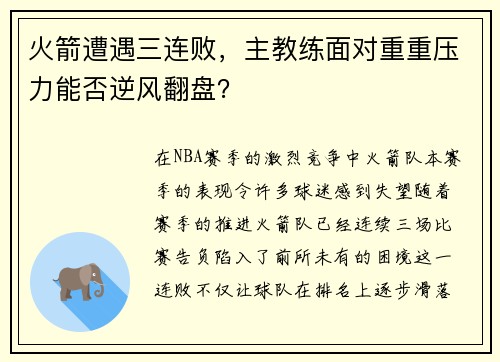 火箭遭遇三连败，主教练面对重重压力能否逆风翻盘？

在NBA赛季的激烈竞争中火箭队本赛季的表现令许多球迷感到失望随着赛季的推进火箭队已经连续三场比赛告负陷入了前所未有的困境这一连败不仅让球队在排名上逐步滑落